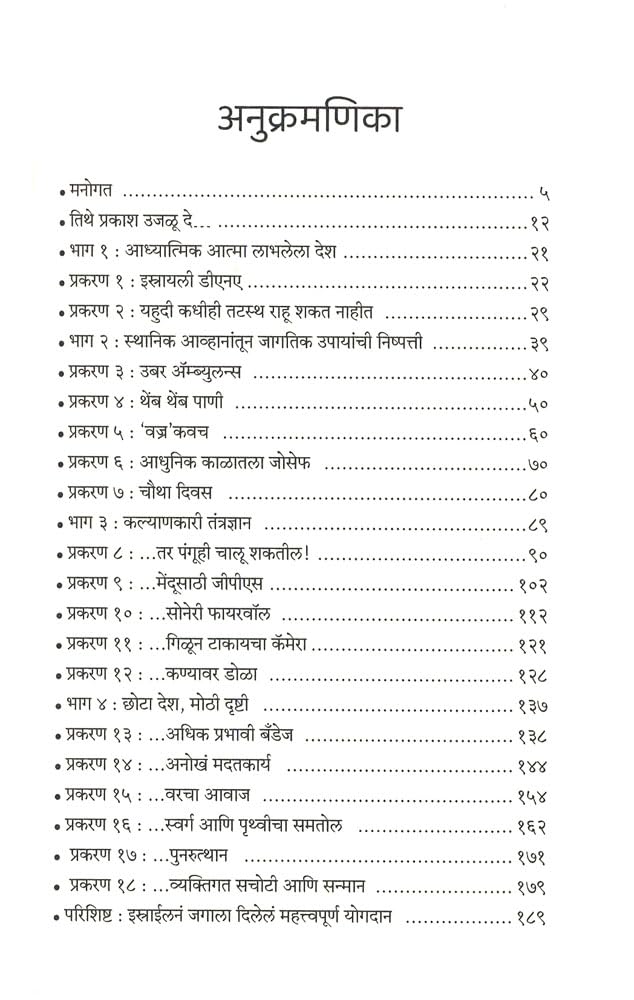 अनुक्रमणिका

• मनोगत ५
• तिथे प्रकाश उजळू दे... १२
• भाग १ : आध्यात्मिक आत्मा लाभलेला देश २१
• प्रकरण १ : इस्रायली डीएनए २२
• प्रकरण २ : यहुदी कधीही तटस्थ राहू शकत नाहीत २९
• भाग २ : स्थानिक आव्हानांतून जागतिक उपायांची निष्पत्ती ३९
• प्रकरण ३ : उबर ॲम्ब्युलन्स ४०
• प्रकरण ४ : थेंब थेंब पाणी ५०
• प्रकरण ५ : 'वज्र'कवच ६०
• प्रकरण ६ : आधुनिक काळातला जोसेफ ७०
• प्रकरण ७ : चौथा दिवस ८०
• भाग ३ : कल्याणकारी तंत्रज्ञान ८९
• प्रकरण ८ : ...तर पंगूही चालू शकतील! ९०
• प्रकरण ९ : ...मेंदूसाठी जीपीएस १०२
• प्रकरण १० : ...सोनेरी फायरवॉल ११२
• प्रकरण ११ : ...गिळून टाकायचा कॅमेरा १२१
• प्रकरण १२ : ...कण्यावर डोळा १२८
• भाग ४ : छोटा देश, मोठी दृष्टी १३७
• प्रकरण १३ : ...अधिक प्रभावी बँडेज १३८
• प्रकरण १४ : ...अनोखं मदतकार्य १४४
• प्रकरण १५ : ...वरचा आवाज १५४
• प्रकरण १६ : ...स्वर्ग आणि पृथ्वीचा समतोल १६२
• प्रकरण १७ : ...पुनरुत्थान १७१
• प्रकरण १८ : ...व्यक्तिगत सचोटी आणि सन्मान १७९
• परिशिष्ट : इस्राईलनं जगाला दिलेलं महत्त्वपूर्ण योगदान १८९